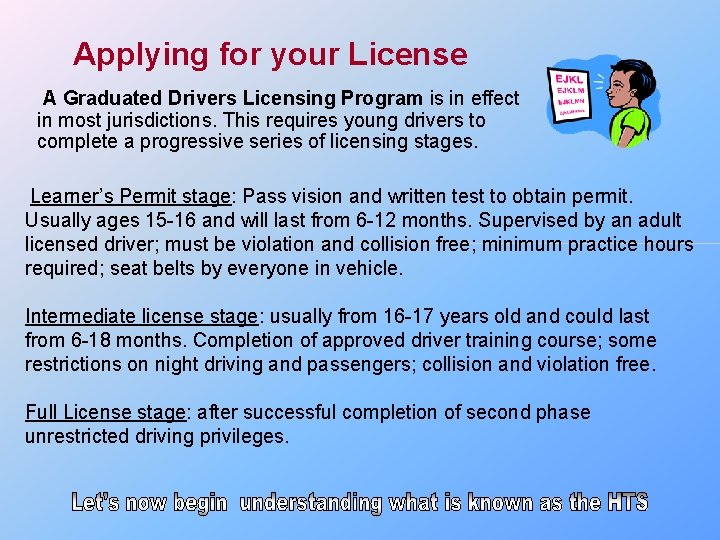 Applying for your License

A Graduated Drivers Licensing Program is in effect in most jurisdictions. This requires young drivers to complete a progressive series of licensing stages.

EJKL
EJKLM
EJKLMN

Learner's Permit stage: Pass vision and written test to obtain permit. Usually ages 15-16 and will last from 6-12 months. Supervised by an adult licensed driver; must be violation and collision free; minimum practice hours required; seat belts by everyone in vehicle.

Intermediate license stage: usually from 16-17 years old and could last from 6-18 months. Completion of approved driver training course; some restrictions on night driving and passengers; collision and violation free.

Full License stage: after successful completion of second phase unrestricted driving privileges.

Let's now begin understanding what is known as the HTS